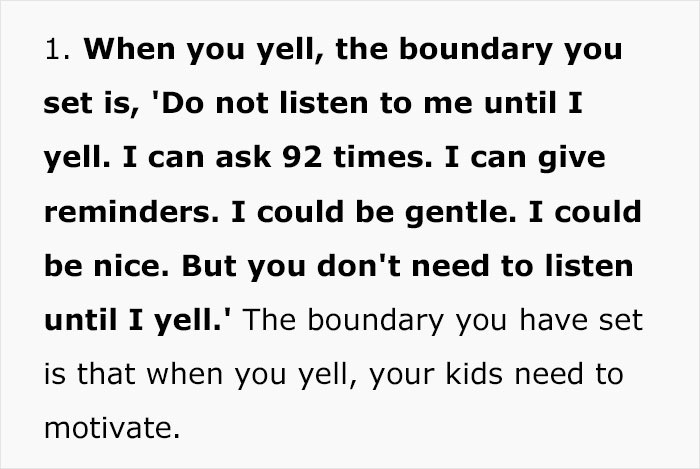 1. When you yell, the boundary you set is, 'Do not listen to me until I yell. I can ask 92 times. I can give reminders. I could be gentle. I could be nice. But you don't need to listen until I yell.' The boundary you have set is that when you yell, your kids need to motivate.